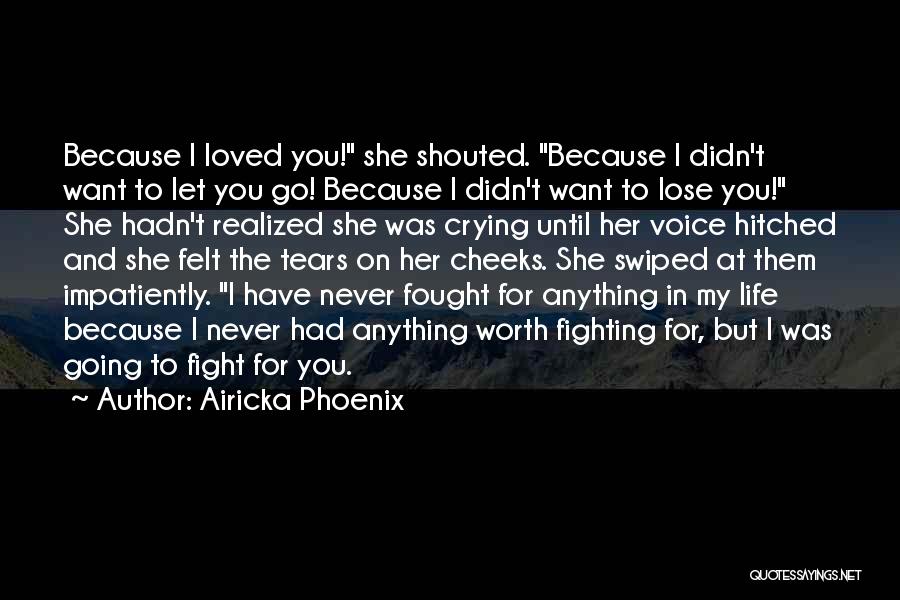 Because I loved you!" she shouted. "Because I didn't want to let you go! Because I didn't want to lose you!" She hadn't realized she was crying until her voice hitched and she felt the tears on her cheeks. She swiped at them impatiently. "I have never fought for anything in my life because I never had anything worth fighting for, but I was going to fight for you.

~ Author: Airicka Phoenix

QUOTESSAYINGS.NET